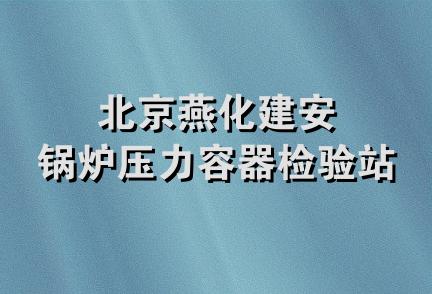 北京燕化建安
锅炉压力容器检验站